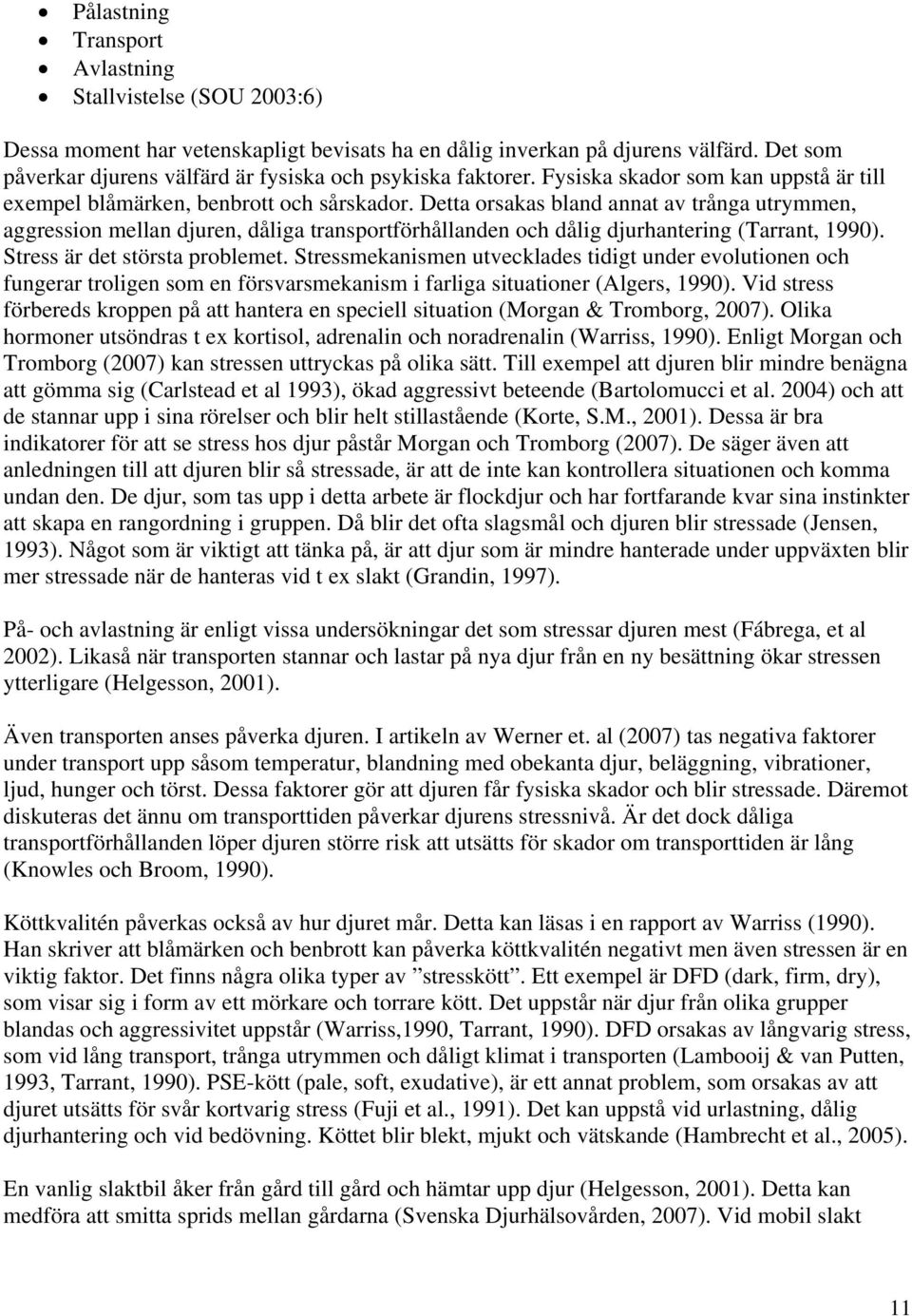 • Pålastning
• Transport
• Avlastning
• Stallvistelse (SOU 2003:6)

Dessa moment har vetenskapligt bevisats ha en dålig inverkan på djurens välfärd. Det som påverkar djurens välfärd är fysiska och psykiska faktorer. Fysiska skador som kan uppstå är till exempel blåmärken, benbrott och sårskador. Detta orsakas bland annat av trånga utrymmen, aggression mellan djuren, dåliga transportförhållanden och dålig djurhantering (Tarrant, 1990). Stress är det största problemet. Stressmekanismen utvecklades tidigt under evolutionen och fungerar troligen som en försvarsmekanism i farliga situationer (Algers, 1990). Vid stress förbereds kroppen på att hantera en speciell situation (Morgan & Tromborg, 2007). Olika hormoner utsöndras t ex kortisol, adrenalin och noradrenalin (Warriss, 1990). Enligt Morgan och Tromborg (2007) kan stressen uttryckas på olika sätt. Till exempel att djuren blir mindre benägna att gömma sig (Carlstead et al 1993), ökad aggressivt beteende (Bartolomucci et al. 2004) och att de stannar upp i sina rörelser och blir helt stillastående (Korte, S.M., 2001). Dessa är bra indikatorer för att se stress hos djur påstår Morgan och Tromborg (2007). De säger även att anledningen till att djuren blir så stressade, är att de inte kan kontrollera situationen och komma undan den. De djur, som tas upp i detta arbete är flockdjur och har fortfarande kvar sina instinkter att skapa en rangordning i gruppen. Då blir det ofta slagsmål och djuren blir stressade (Jensen, 1993). Något som är viktigt att tänka på, är att djur som är mindre hanterade under uppväxten blir mer stressade när de hanteras vid t ex slakt (Grandin, 1997).

På- och avlastning är enligt vissa undersökningar det som stressar djuren mest (Fábrega, et al 2002). Likaså när transporten stannar och lastar på nya djur från en ny besättning ökar stressen ytterligare (Helgesson, 2001).

Även transporten anses påverka djuren. I artikeln av Werner et. al (2007) tas negativa faktorer under transport upp såsom temperatur, blandning med obekanta djur, beläggning, vibrationer, ljud, hunger och törst. Dessa faktorer gör att djuren får fysiska skador och blir stressade. Däremot diskuteras det ännu om transporttiden påverkar djurens stressnivå. Är det dock dåliga transportförhållanden löper djuren större risk att utsätts för skador om transporttiden är lång (Knowles och Broom, 1990).

Köttkvalitén påverkas också av hur djuret mår. Detta kan läsas i en rapport av Warriss (1990). Han skriver att blåmärken och benbrott kan påverka köttkvalitén negativt men även stressen är en viktig faktor. Det finns några olika typer av ”stresskött”. Ett exempel är DFD (dark, firm, dry), som visar sig i form av ett mörkare och torrare kött. Det uppstår när djur från olika grupper blandas och aggressivitet uppstår (Warriss,1990, Tarrant, 1990). DFD orsakas av långvarig stress, som vid lång transport, trånga utrymmen och dåligt klimat i transporten (Lambooij & van Putten, 1993, Tarrant, 1990). PSE-kött (pale, soft, exudative), är ett annat problem, som orsakas av att djuret utsätts för svår kortvarig stress (Fuji et al., 1991). Det kan uppstå vid urlastning, dålig djurhantering och vid bedövning. Köttet blir blekt, mjukt och vätskande (Hambrecht et al., 2005).

En vanlig slaktbil åker från gård till gård och hämtar upp djur (Helgesson, 2001). Detta kan medföra att smitta sprids mellan gårdarna (Svenska Djurhälsovården, 2007). Vid mobil slakt

11